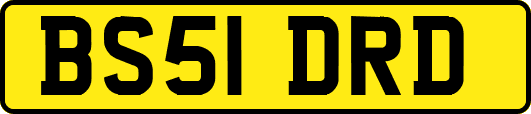 BS51 DRD